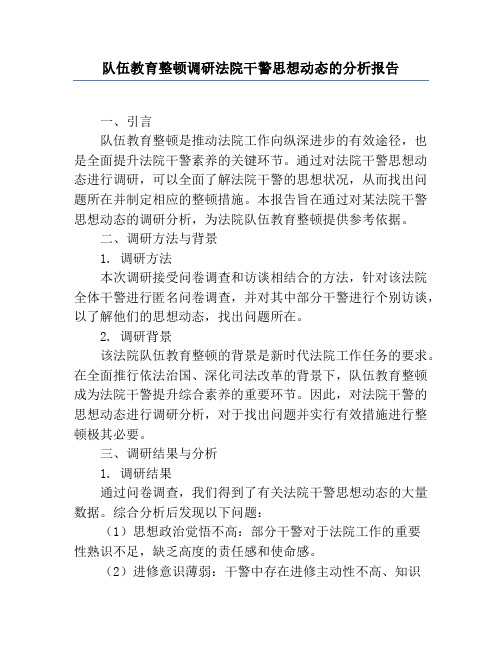 队伍教育整顿调研法院干警思想动态的分析报告

一、引言

队伍教育整顿是推动法院工作向纵深进步的有效途径，也是全面提升法院干警素养的关键环节。通过对法院干警思想动态进行调研，可以全面了解法院干警的思想状况，从而找出问题所在并制定相应的整顿措施。本报告旨在通过对某法院干警思想动态的调研分析，为法院队伍教育整顿提供参考依据。

二、调研方法与背景

1. 调研方法

本次调研接受问卷调查和访谈相结合的方法，针对该法院全体干警进行匿名问卷调查，并对其中部分干警进行个别访谈，以了解他们的思想动态，找出问题所在。

2. 调研背景

该法院队伍教育整顿的背景是新时代法院工作任务的要求。在全面推行依法治国、深化司法改革的背景下，队伍教育整顿成为法院干警提升综合素养的重要环节。因此，对法院干警的思想动态进行调研分析，对于找出问题并实行有效措施进行整顿极其必要。

三、调研结果与分析

1. 调研结果

通过问卷调查，我们得到了有关法院干警思想动态的大量数据。综合分析后发现以下问题：

（1）思想政治觉悟不高：部分干警对于法院工作的重要性熟识不足，缺乏高度的责任感和使命感。

（2）进修意识薄弱：干警中存在进修主动性不高、知识